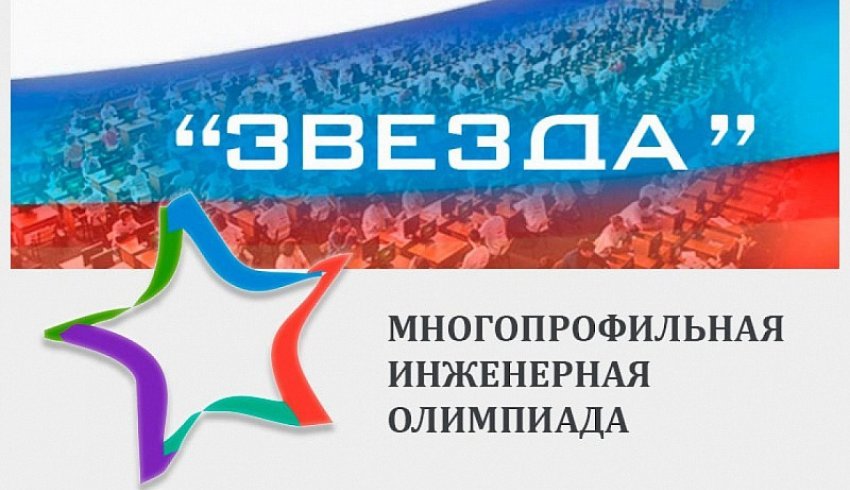 “ЗВЕЗДА”

МНОГОПРОФИЛЬНАЯ ИНЖЕНЕРНАЯ ОЛИМПИАДА